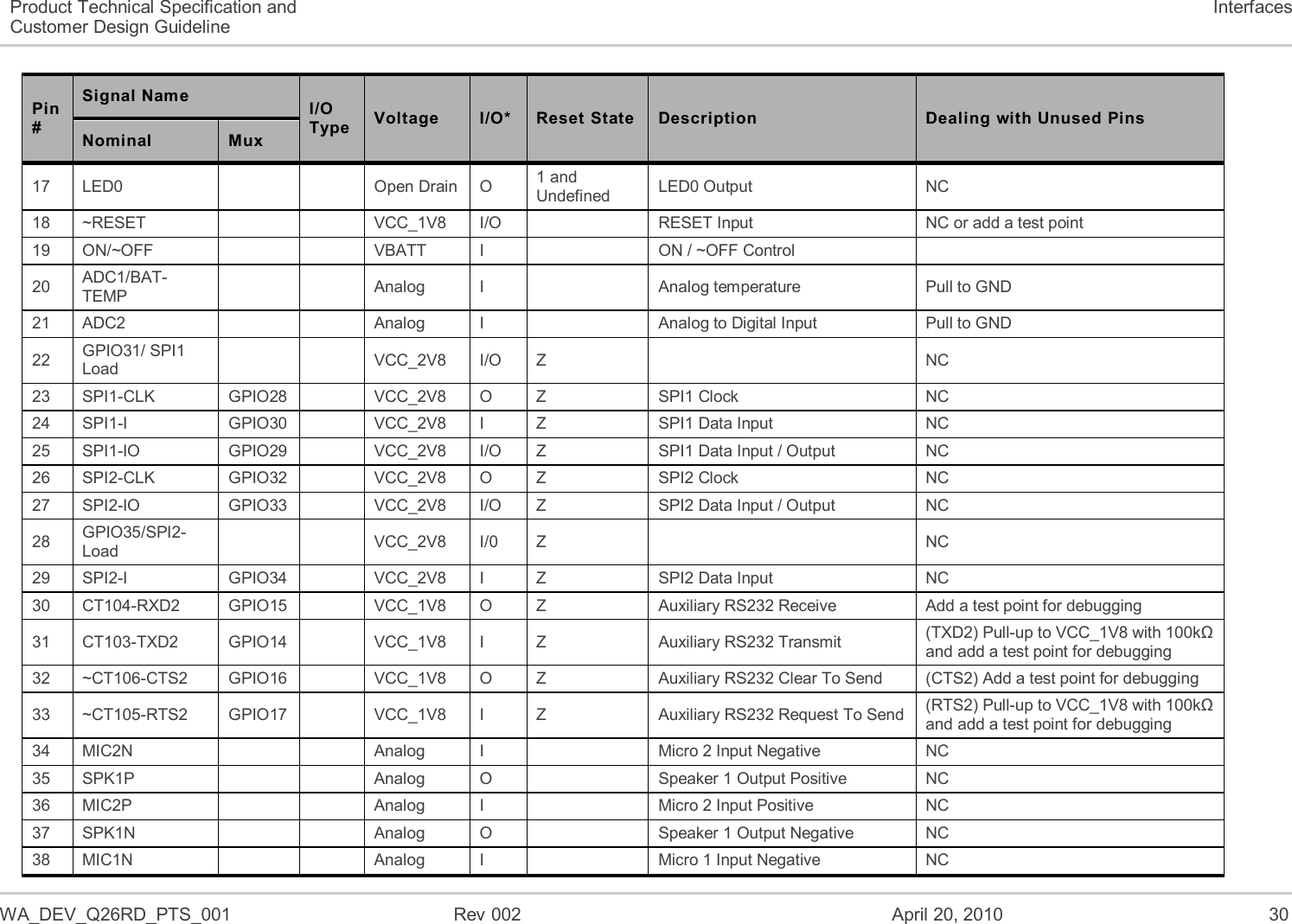 Product Technical Specification and Customer Design Guideline

Interfaces

| Pin # | Signal Name Nominal | Signal Name Mux | I/O Type | Voltage | I/O* | Reset State | Description | Dealing with Unused Pins |
|---|---|---|---|---|---|---|---|---|
| 17 | LED0 | | | Open Drain | O | 1 and Undefined | LED0 Output | NC |
| 18 | ~RESET | | | VCC_1V8 | I/O | | RESET Input | NC or add a test point |
| 19 | ON/~OFF | | | VBATT | I | | ON / ~OFF Control | |
| 20 | ADC1/BAT-TEMP | | | Analog | I | | Analog temperature | Pull to GND |
| 21 | ADC2 | | | Analog | I | | Analog to Digital Input | Pull to GND |
| 22 | GPIO31/ SPI1 Load | | | VCC_2V8 | I/O | Z | | NC |
| 23 | SPI1-CLK | GPIO28 | | VCC_2V8 | O | Z | SPI1 Clock | NC |
| 24 | SPI1-I | GPIO30 | | VCC_2V8 | I | Z | SPI1 Data Input | NC |
| 25 | SPI1-IO | GPIO29 | | VCC_2V8 | I/O | Z | SPI1 Data Input / Output | NC |
| 26 | SPI2-CLK | GPIO32 | | VCC_2V8 | O | Z | SPI2 Clock | NC |
| 27 | SPI2-IO | GPIO33 | | VCC_2V8 | I/O | Z | SPI2 Data Input / Output | NC |
| 28 | GPIO35/SPI2-Load | | | VCC_2V8 | I/0 | Z | | NC |
| 29 | SPI2-I | GPIO34 | | VCC_2V8 | I | Z | SPI2 Data Input | NC |
| 30 | CT104-RXD2 | GPIO15 | | VCC_1V8 | O | Z | Auxiliary RS232 Receive | Add a test point for debugging |
| 31 | CT103-TXD2 | GPIO14 | | VCC_1V8 | I | Z | Auxiliary RS232 Transmit | (TXD2) Pull-up to VCC_1V8 with 100kΩ and add a test point for debugging |
| 32 | ~CT106-CTS2 | GPIO16 | | VCC_1V8 | O | Z | Auxiliary RS232 Clear To Send | (CTS2) Add a test point for debugging |
| 33 | ~CT105-RTS2 | GPIO17 | | VCC_1V8 | I | Z | Auxiliary RS232 Request To Send | (RTS2) Pull-up to VCC_1V8 with 100kΩ and add a test point for debugging |
| 34 | MIC2N | | | Analog | I | | Micro 2 Input Negative | NC |
| 35 | SPK1P | | | Analog | O | | Speaker 1 Output Positive | NC |
| 36 | MIC2P | | | Analog | I | | Micro 2 Input Positive | NC |
| 37 | SPK1N | | | Analog | O | | Speaker 1 Output Negative | NC |
| 38 | MIC1N | | | Analog | I | | Micro 1 Input Negative | NC |

WA_DEV_Q26RD_PTS_001 Rev 002 April 20, 2010 30